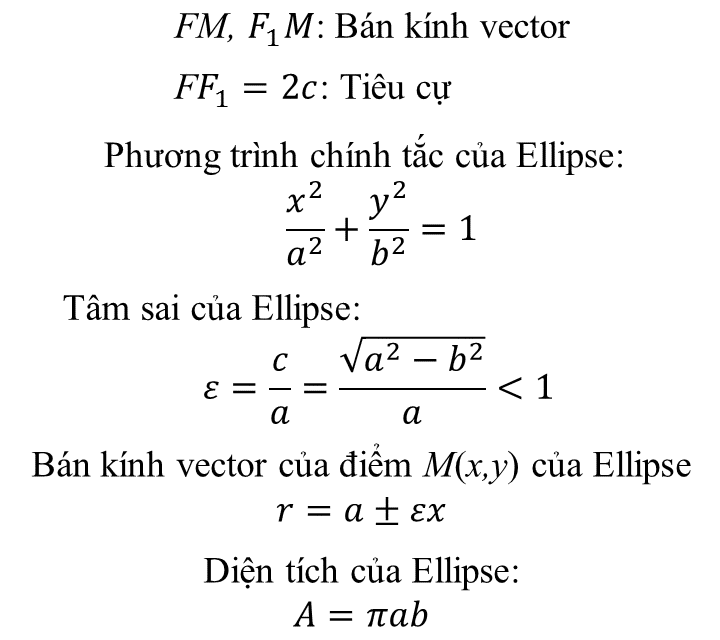 $FM$, $F_1M$: Bán kính vector

$FF_1 = 2c$: Tiêu cự

Phương trình chính tắc của Ellipse:
$\frac{x^2}{a^2} + \frac{y^2}{b^2} = 1$

Tâm sai của Ellipse:
$\varepsilon = \frac{c}{a} = \frac{\sqrt{a^2 - b^2}}{a} < 1$

Bán kính vector của điểm $M(x,y)$ của Ellipse
$r = a \pm \varepsilon x$

Diện tích của Ellipse:
$A = \pi ab$